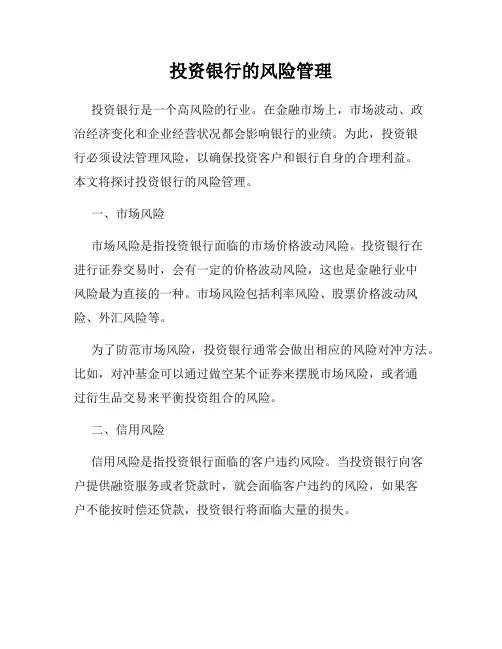 投资银行的风险管理

投资银行是一个高风险的行业。在金融市场上，市场波动、政治经济变化和企业经营状况都会影响银行的业绩。为此，投资银行必须设法管理风险，以确保投资客户和银行自身的合理利益。本文将探讨投资银行的风险管理。

一、市场风险

市场风险是指投资银行面临的市场价格波动风险。投资银行在进行证券交易时，会有一定的价格波动风险，这也是金融行业中风险最为直接的一种。市场风险包括利率风险、股票价格波动风险、外汇风险等。

为了防范市场风险，投资银行通常会做出相应的风险对冲方法。比如，对冲基金可以通过做空某个证券来摆脱市场风险，或者通过衍生品交易来平衡投资组合的风险。

二、信用风险

信用风险是指投资银行面临的客户违约风险。当投资银行向客户提供融资服务或者贷款时，就会面临客户违约的风险，如果客户不能按时偿还贷款，投资银行将面临大量的损失。